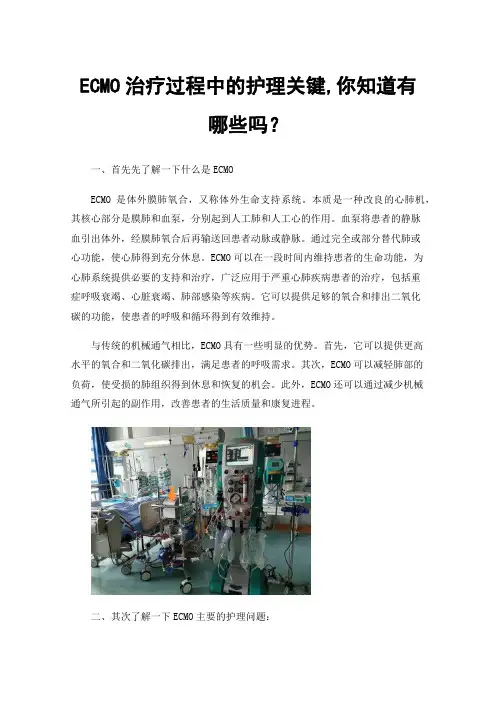 ECMO治疗过程中的护理关键,你知道有哪些吗？

一、首先先了解一下什么是ECMO

ECMO是体外膜肺氧合，又称体外生命支持系统。本质是一种改良的心肺机，其核心部分是膜肺和血泵，分别起到人工肺和人工心的作用。血泵将患者的静脉血引出体外，经膜肺氧合后再输送回患者动脉或静脉。通过完全或部分替代肺或心功能，使心肺得到充分休息。ECMO可以在一段时间内维持患者的生命功能，为心肺系统提供必要的支持和治疗，广泛应用于严重心肺疾病患者的治疗，包括重症呼吸衰竭、心脏衰竭、肺部感染等疾病。它可以提供足够的氧合和排出二氧化碳的功能，使患者的呼吸和循环得到有效维持。

与传统的机械通气相比，ECMO具有一些明显的优势。首先，它可以提供更高水平的氧合和二氧化碳排出，满足患者的呼吸需求。其次，ECMO可以减轻肺部的负荷，使受损的肺组织得到休息和恢复的机会。此外，ECMO还可以通过减少机械通气所引起的副作用，改善患者的生活质量和康复进程。

二、其次了解一下ECMO主要的护理问题：